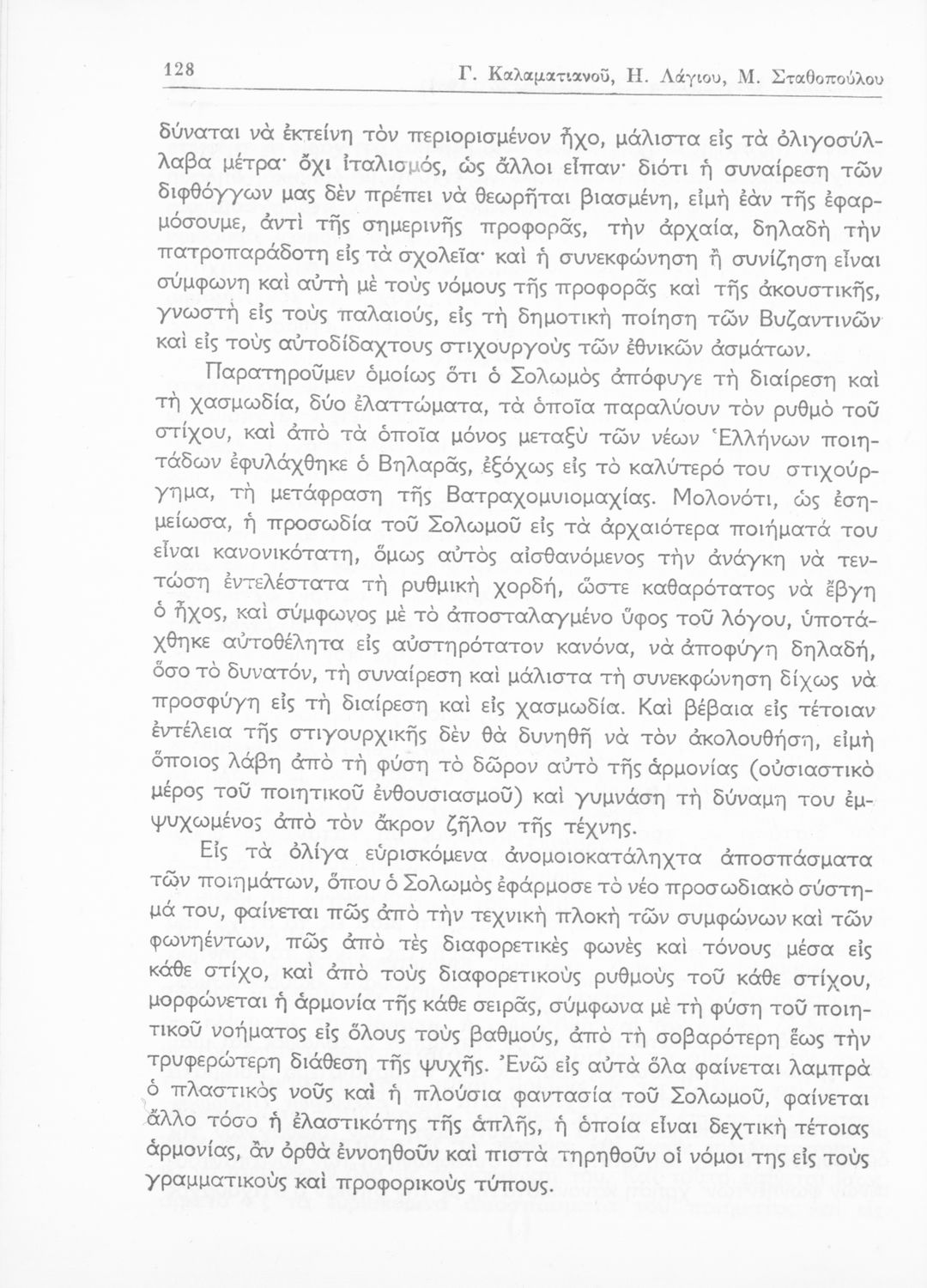 128 Γ. Καλαματιανοῦ, Η. Λάγιου, Μ. Σταθοπούλου

δύναται νὰ ἐκτείνη τὸν περιορισμένον ἦχο, μάλιστα εἰς τὰ ὀλιγοσύλλαβα μέτρα· ὄχι ἰταλισμός, ὡς ἄλλοι εἶπαν· διότι ἡ συναίρεση τῶν διφθόγγων μας δὲν πρέπει νὰ θεωρῆται βιασμένη, εἰμὴ ἐὰν τῆς ἐφαρμόσουμε, ἀντὶ τῆς σημερινῆς προφορᾶς, τὴν ἀρχαία, δηλαδὴ τὴν πατροπαράδοτη εἰς τὰ σχολεῖα· καὶ ἡ συνεκφώνηση ἢ συνίζηση εἶναι σύμφωνη καὶ αὐτὴ μὲ τοὺς νόμους τῆς προφορᾶς καὶ τῆς ἀκουστικῆς, γνωστὴ εἰς τοὺς παλαιούς, εἰς τὴ δημοτικὴ ποίηση τῶν Βυζαντινῶν καὶ εἰς τοὺς αὐτοδίδαχτους στιχουργοὺς τῶν ἐθνικῶν ἀσμάτων.

Παρατηροῦμεν ὁμοίως ὅτι ὁ Σολωμὸς ἀπόφυγε τὴ διαίρεση καὶ τὴ χασμωδία, δύο ἐλαττώματα, τὰ ὁποῖα παραλύουν τὸν ρυθμὸ τοῦ στίχου, καὶ ἀπὸ τὰ ὁποῖα μόνος μεταξὺ τῶν νέων Ἑλλήνων ποιητάδων ἐφυλάχθηκε ὁ Βηλαρᾶς, ἐξόχως εἰς τὸ καλύτερό του στιχούργημα, τὴ μετάφραση τῆς Βατραχομυιομαχίας. Μολονότι, ὡς ἐσημείωσα, ἡ προσωδία τοῦ Σολωμοῦ εἰς τὰ ἀρχαιότερα ποιήματά του εἶναι κανονικότατη, ὅμως αὐτὸς αἰσθανόμενος τὴν ἀνάγκη νὰ τεντώση ἐντελέστατα τὴ ρυθμικὴ χορδή, ὥστε καθαρότατος νὰ ἔβγη ὁ ἦχος, καὶ σύμφωνος μὲ τὸ ἀποσταλαγμένο ὕφος τοῦ λόγου, ὑποτάχθηκε αὐτοθέλητα εἰς αὐστηρότατον κανόνα, νὰ ἀποφύγη δηλαδή, ὅσο τὸ δυνατόν, τὴ συναίρεση καὶ μάλιστα τὴ συνεκφώνηση δίχως νὰ προσφύγη εἰς τὴ διαίρεση καὶ εἰς χασμωδία. Καὶ βέβαια εἰς τέτοιαν ἐντέλεια τῆς στιγουρχικῆς δὲν θὰ δυνηθῆ νὰ τὸν ἀκολουθήση, εἰμὴ ὅποιος λάβη ἀπὸ τὴ φύση τὸ δῶρον αὐτὸ τῆς ἁρμονίας (οὐσιαστικὸ μέρος τοῦ ποιητικοῦ ἐνθουσιασμοῦ) καὶ γυμνάση τὴ δύναμη του ἐμψυχωμένος ἀπὸ τὸν ἄκρον ζῆλον τῆς τέχνης.

Εἰς τὰ ὀλίγα εὑρισκόμενα ἀνομοιοκατάληχτα ἀποσπάσματα τῶν ποιημάτων, ὅπου ὁ Σολωμὸς ἐφάρμοσε τὸ νέο προσωδιακὸ σύστημά του, φαίνεται πῶς ἀπὸ τὴν τεχνικὴ πλοκὴ τῶν συμφώνων καὶ τῶν φωνηέντων, πῶς ἀπὸ τὲς διαφορετικὲς φωνὲς καὶ τόνους μέσα εἰς κάθε στίχο, καὶ ἀπὸ τοὺς διαφορετικοὺς ρυθμοὺς τοῦ κάθε στίχου, μορφώνεται ἡ ἁρμονία τῆς κάθε σειρᾶς, σύμφωνα μὲ τὴ φύση τοῦ ποιητικοῦ νοήματος εἰς ὅλους τοὺς βαθμούς, ἀπὸ τὴ σοβαρότερη ἕως τὴν τρυφερώτερη διάθεση τῆς ψυχῆς. Ἐνῶ εἰς αὐτὰ ὅλα φαίνεται λαμπρὰ ὁ πλαστικὸς νοῦς καὶ ἡ πλούσια φαντασία τοῦ Σολωμοῦ, φαίνεται ἄλλο τόσο ἡ ἐλαστικότης τῆς ἁπλῆς, ἡ ὁποία εἶναι δεχτικὴ τέτοιας ἁρμονίας, ἂν ὀρθὰ ἐννοηθοῦν καὶ πιστὰ τηρηθοῦν οἱ νόμοι της εἰς τοὺς γραμματικοὺς καὶ προφορικοὺς τύπους.